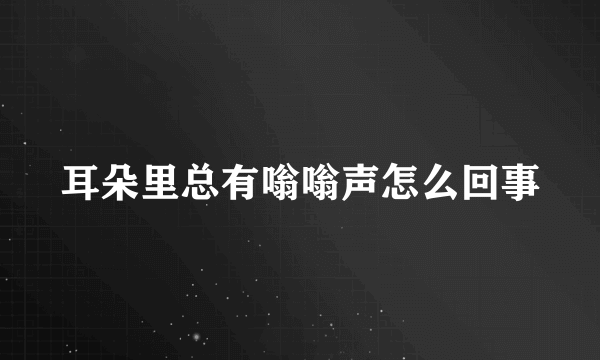 耳朵里总有嗡嗡声怎么回事